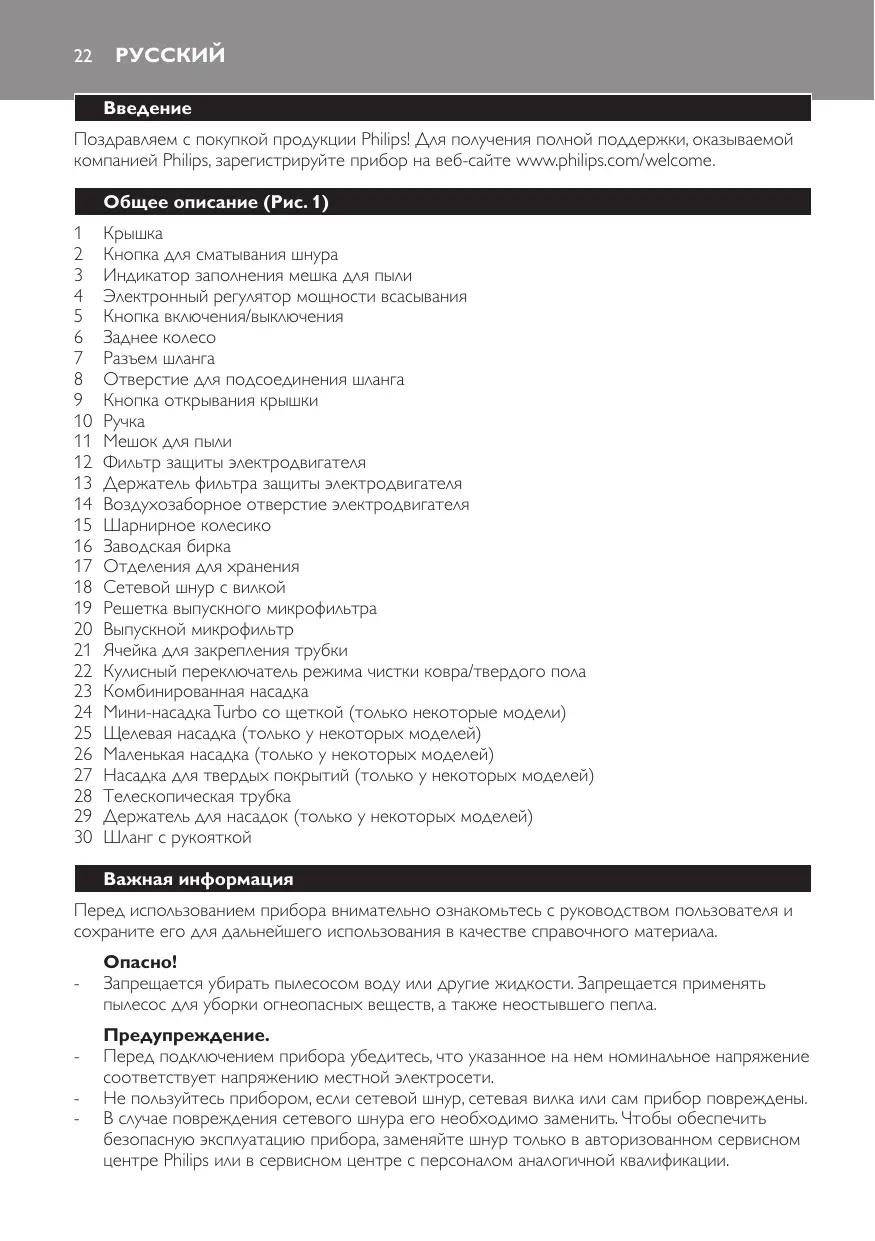 22 РУССКИЙ

Введение

Поздравляем с покупкой продукции Philips! Для получения полной поддержки, оказываемой компанией Philips, зарегистрируйте прибор на веб-сайте www.philips.com/welcome.

Общее описание (Рис. 1)

1 Крышка
2 Кнопка для сматывания шнура
3 Индикатор заполнения мешка для пыли
4 Электронный регулятор мощности всасывания
5 Кнопка включения/выключения
6 Заднее колесо
7 Разъем шланга
8 Отверстие для подсоединения шланга
9 Кнопка открывания крышки
10 Ручка
11 Мешок для пыли
12 Фильтр защиты электродвигателя
13 Держатель фильтра защиты электродвигателя
14 Воздухозаборное отверстие электродвигателя
15 Шарнирное колесико
16 Заводская бирка
17 Отделения для хранения
18 Сетевой шнур с вилкой
19 Решетка выпускного микрофильтра
20 Выпускной микрофильтр
21 Ячейка для закрепления трубки
22 Кулисный переключатель режима чистки ковра/твердого пола
23 Комбинированная насадка
24 Мини-насадка Turbo со щеткой (только некоторые модели)
25 Щелевая насадка (только у некоторых моделей)
26 Маленькая насадка (только у некоторых моделей)
27 Насадка для твердых покрытий (только у некоторых моделей)
28 Телескопическая трубка
29 Держатель для насадок (только у некоторых моделей)
30 Шланг с рукояткой

Важная информация

Перед использованием прибора внимательно ознакомьтесь с руководством пользователя и сохраните его для дальнейшего использования в качестве справочного материала.

Опасно!
- Запрещается убирать пылесосом воду или другие жидкости. Запрещается применять пылесос для уборки огнеопасных веществ, а также неостывшего пепла.

Предупреждение.
- Перед подключением прибора убедитесь, что указанное на нем номинальное напряжение соответствует напряжению местной электросети.
- Не пользуйтесь прибором, если сетевой шнур, сетевая вилка или сам прибор повреждены.
- В случае повреждения сетевого шнура его необходимо заменить. Чтобы обеспечить безопасную эксплуатацию прибора, заменяйте шнур только в авторизованном сервисном центре Philips или в сервисном центре с персоналом аналогичной квалификации.